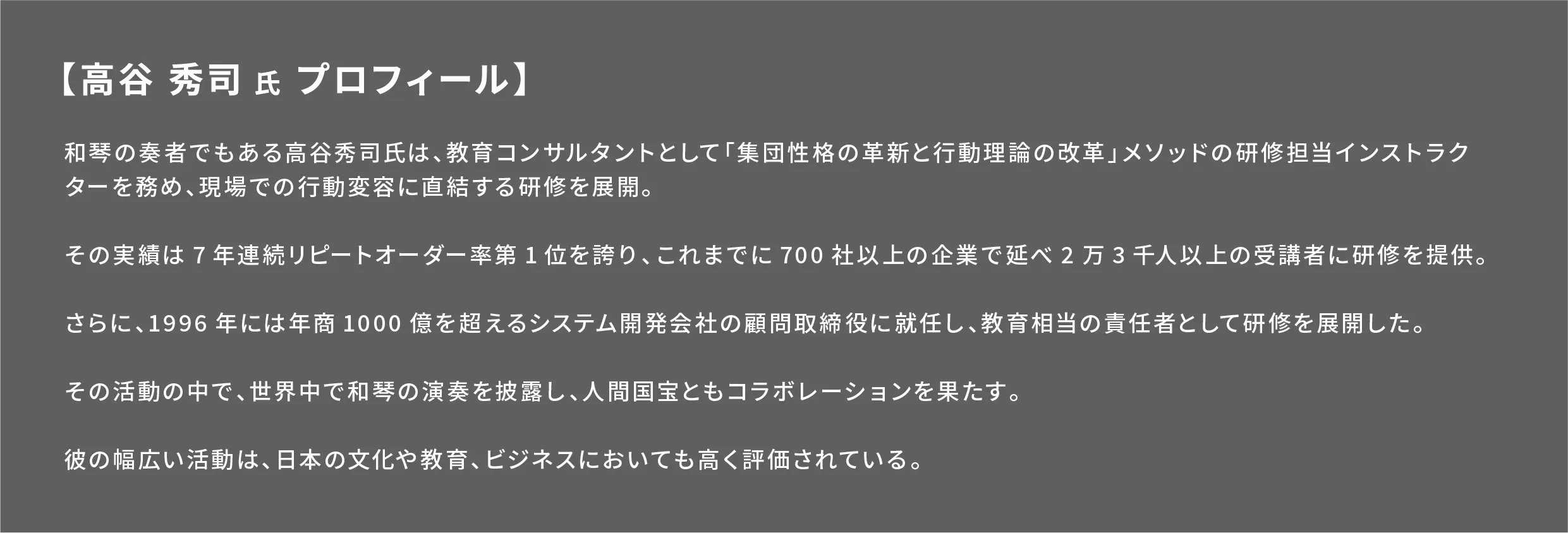 【高谷 秀司 氏 プロフィール】

和琴の奏者でもある高谷秀司氏は、教育コンサルタントとして「集団性格の革新と行動理論の改革」メソッドの研修担当インストラクターを務め、現場での行動変容に直結する研修を展開。

その実績は 7 年連続リピートオーダー率第 1 位を誇り、これまでに 700 社以上の企業で延べ 2 万 3 千人以上の受講者に研修を提供。

さらに、1996 年には年商 1000 億を超えるシステム開発会社の顧問取締役に就任し、教育相当の責任者として研修を展開した。

その活動の中で、世界中で和琴の演奏を披露し、人間国宝ともコラボレーションを果たす。

彼の幅広い活動は、日本の文化や教育、ビジネスにおいても高く評価されている。